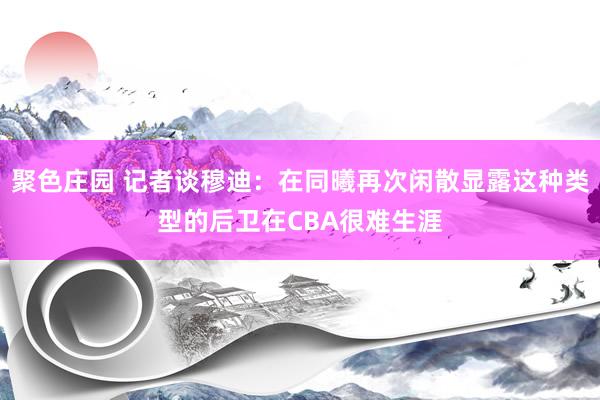 聚色庄园 记者谈穆迪：在同曦再次闲散显露这种类型的后卫在CBA很难生涯